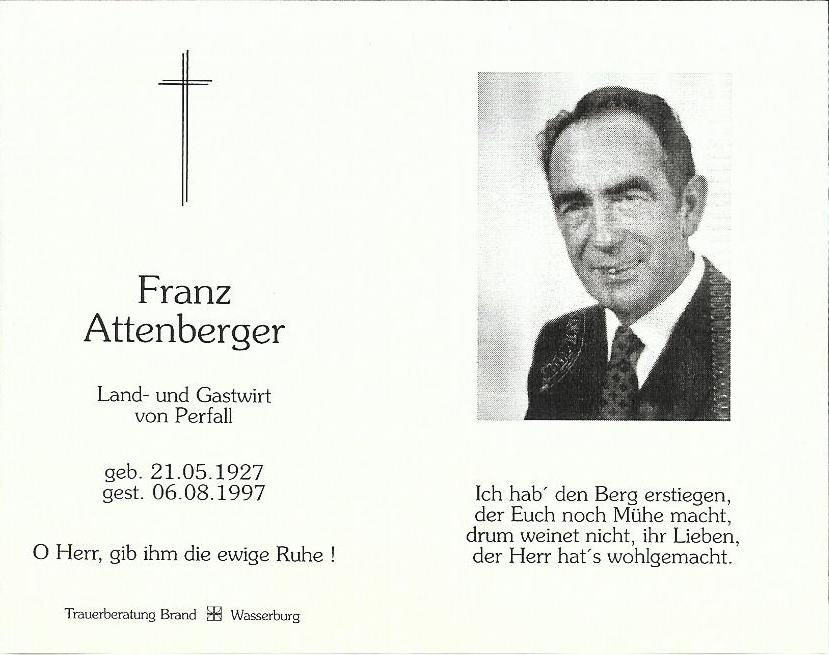 Franz
Attenberger

Land- und Gastwirt
von Perfall

geb. 21.05.1927
gest. 06.08.1997

O Herr, gib ihm die ewige Ruhe !

Trauerberatung Brand Wasserburg

Ich hab´ den Berg erstiegen,
der Euch noch Mühe macht,
drum weinet nicht, ihr Lieben,
der Herr hat´s wohlgemacht.